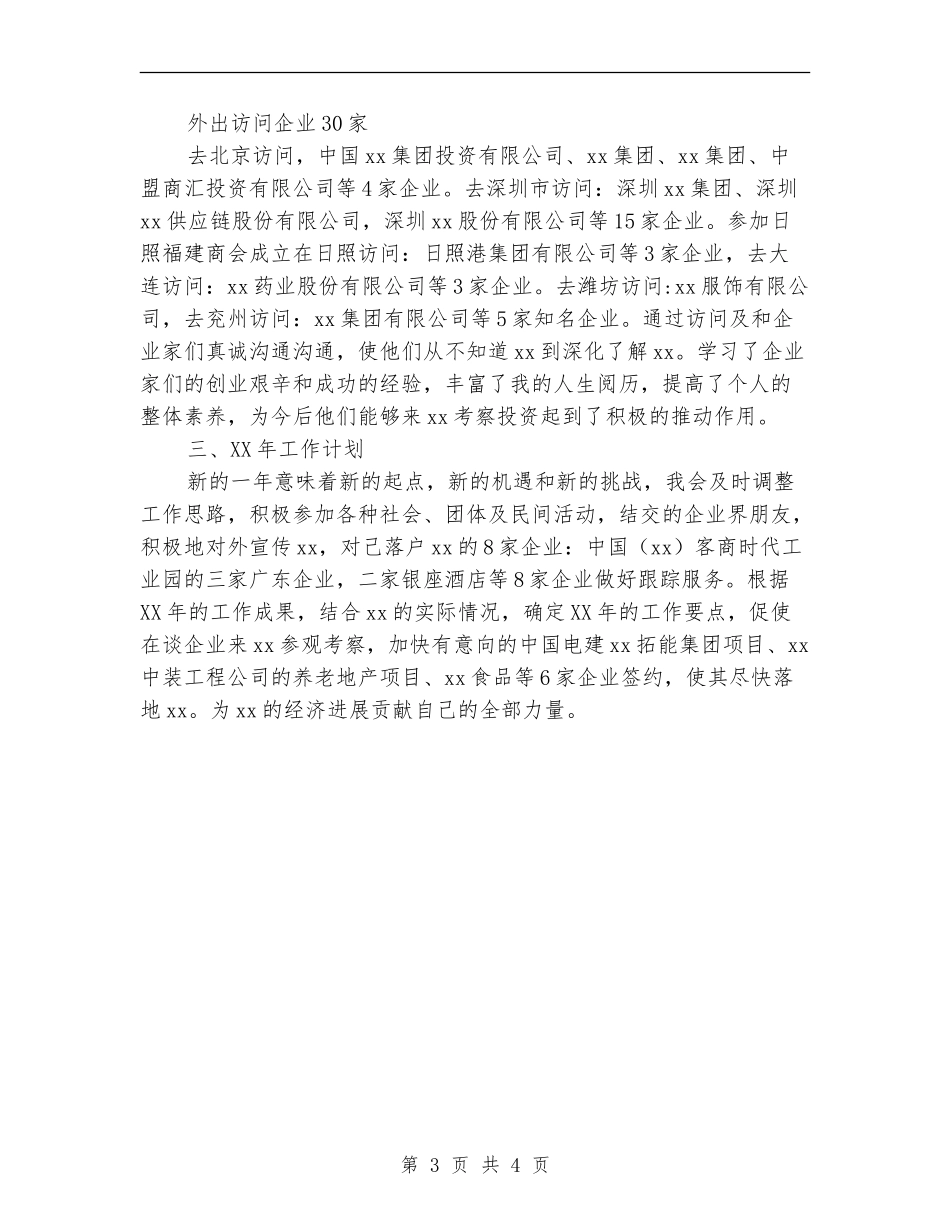 外出访问企业30家

去北京访问，中国xx集团投资有限公司、xx集团、xx集团、中盟商汇投资有限公司等4家企业。去深圳市访问：深圳xx集团、深圳xx供应链股份有限公司，深圳xx股份有限公司等15家企业。参加日照福建商会成立在日照访问：日照港集团有限公司等3家企业，去大连访问：xx药业股份有限公司等3家企业。去潍坊访问:xx服饰有限公司，去兖州访问：xx集团有限公司等5家知名企业。通过访问及和企业家们真诚沟通沟通，使他们从不知道xx到深化了解xx。学习了企业家们的创业艰辛和成功的经验，丰富了我的人生阅历，提高了个人的整体素养，为今后他们能够来xx考察投资起到了积极的推动作用。

三、XX年工作计划

新的一年意味着新的起点，新的机遇和新的挑战，我会及时调整工作思路，积极参加各种社会、团体及民间活动，结交的企业界朋友，积极地对外宣传xx，对已落户xx的8家企业：中国（xx）客商时代工业园的三家广东企业，二家银座酒店等8家企业做好跟踪服务。根据XX年的工作成果，结合xx的实际情况，确定XX年的工作要点，促使在谈企业来xx参观考察，加快有意向的中国电建xx拓能集团项目、xx中装工程公司的养老地产项目、xx食品等6家企业签约，使其尽快落地xx。为xx的经济进展贡献自己的全部力量。

第 3 页 共 4 页